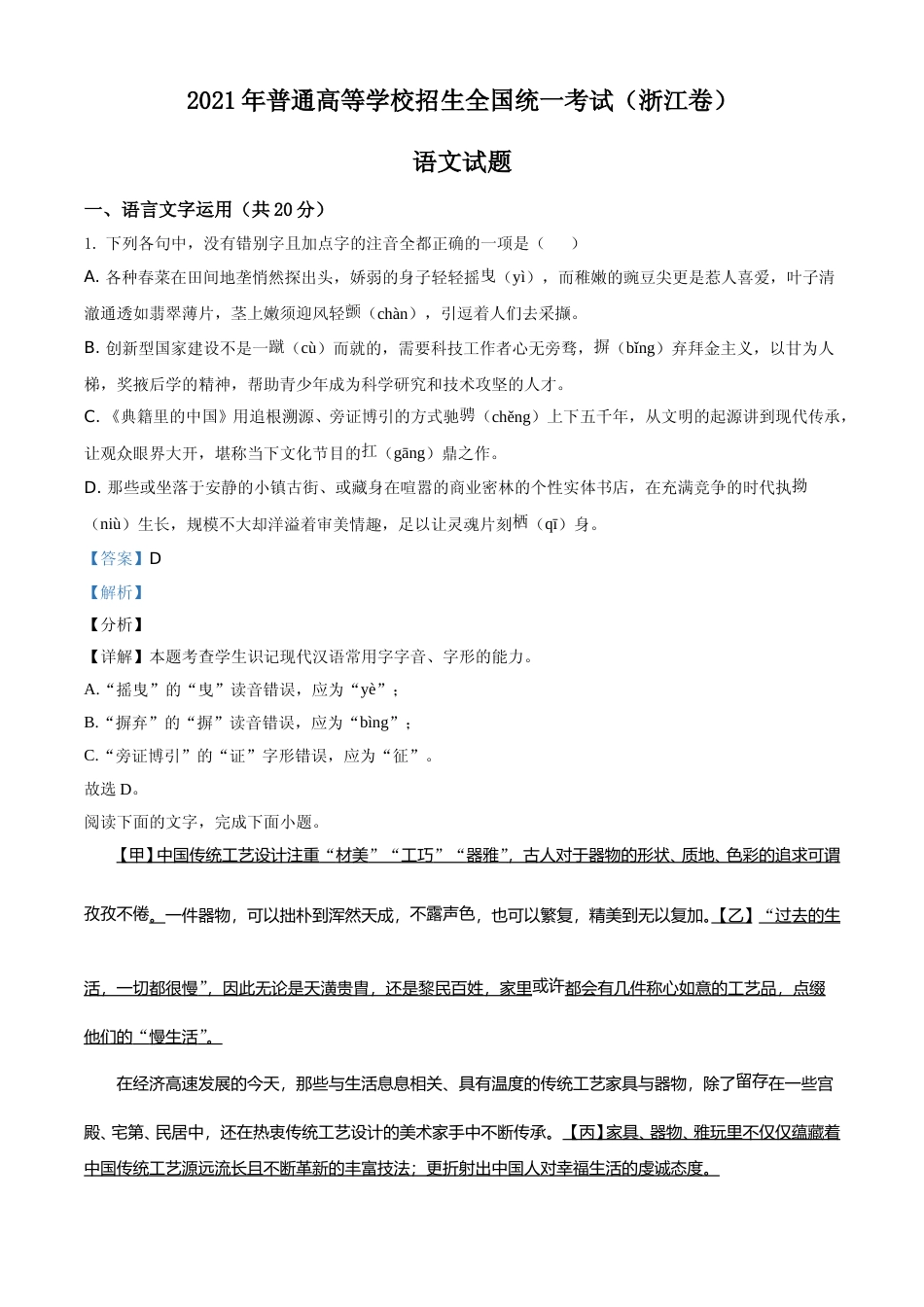 2021 年普通高等学校招生全国统一考试（浙江卷）

语文试题

一、语言文字运用（共 20 分）

1. 下列各句中，没有错别字且加点字的注音全都正确的一项是（　　）

A. 各种春菜在田间地垄悄然探出头，娇弱的身子轻轻摇曳（yì），而稚嫩的豌豆尖更是惹人喜爱，叶子清澈通透如翡翠薄片，茎上嫩须迎风轻颤（chàn），引逗着人们去采撷。

B. 创新型国家建设不是一蹴（cù）而就的，需要科技工作者心无旁骛，摒（bǐng）弃拜金主义，以甘为人梯，奖掖后学的精神，帮助青少年成为科学研究和技术攻坚的人才。

C. 《典籍里的中国》用追根溯源、旁证博引的方式驰骋（chěng）上下五千年，从文明的起源讲到现代传承，让观众眼界大开，堪称当下文化节目的扛（gāng）鼎之作。

D. 那些或坐落于安静的小镇古街、或藏身在喧嚣的商业密林的个性实体书店，在充满竞争的时代执拗（niù）生长，规模不大却洋溢着审美情趣，足以让灵魂片刻栖（qī）身。

【答案】D

【解析】

【分析】

【详解】本题考查学生识记现代汉语常用字字音、字形的能力。

A.“摇曳”的“曳”读音错误，应为“yè”；

B.“摒弃”的“摒”读音错误，应为“bìng”；

C.“旁证博引”的“证”字形错误，应为“征”。

故选 D。

阅读下面的文字，完成下面小题。

【甲】中国传统工艺设计注重“材美”“工巧”“器雅”，古人对于器物的形状、质地、色彩的追求可谓孜孜不倦。一件器物，可以拙朴到浑然天成，不露声色，也可以繁复，精美到无以复加。【乙】“过去的生活，一切都很慢”，因此无论是天潢贵胄，还是黎民百姓，家里或许都会有几件称心如意的工艺品，点缀他们的“慢生活”。

在经济高速发展的今天，那些与生活息息相关、具有温度的传统工艺家具与器物，除了留存在一些宫殿、宅第、民居中，还在热衷传统工艺设计的美术家手中不断传承。【丙】家具、器物、雅玩里不仅仅蕴藏着中国传统工艺源远流长且不断革新的丰富技法；更折射出中国人对幸福生活的虔诚态度。